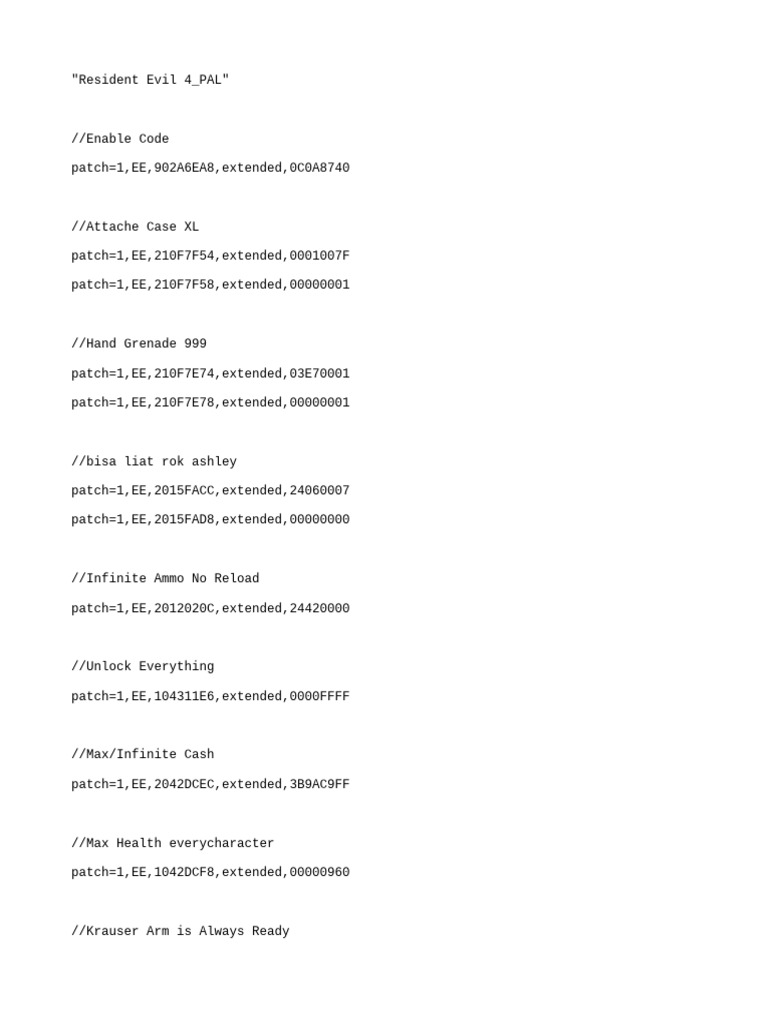 "Resident Evil 4_PAL"

//Enable Code

patch=1,EE,902A6EA8,extended,0C0A8740

//Attache Case XL

patch=1,EE,210F7F54,extended,0001007F

patch=1,EE,210F7F58,extended,00000001

//Hand Grenade 999

patch=1,EE,210F7E74,extended,03E70001

patch=1,EE,210F7E78,extended,00000001

//bisa liat rok ashley

patch=1,EE,2015FACC,extended,24060007

patch=1,EE,2015FAD8,extended,00000000

//Infinite Ammo No Reload

patch=1,EE,2012020C,extended,24420000

//Unlock Everything

patch=1,EE,104311E6,extended,0000FFFF

//Max/Infinite Cash

patch=1,EE,2042DCEC,extended,3B9AC9FF

//Max Health everycharacter

patch=1,EE,1042DCF8,extended,00000960

//Krauser Arm is Always Ready